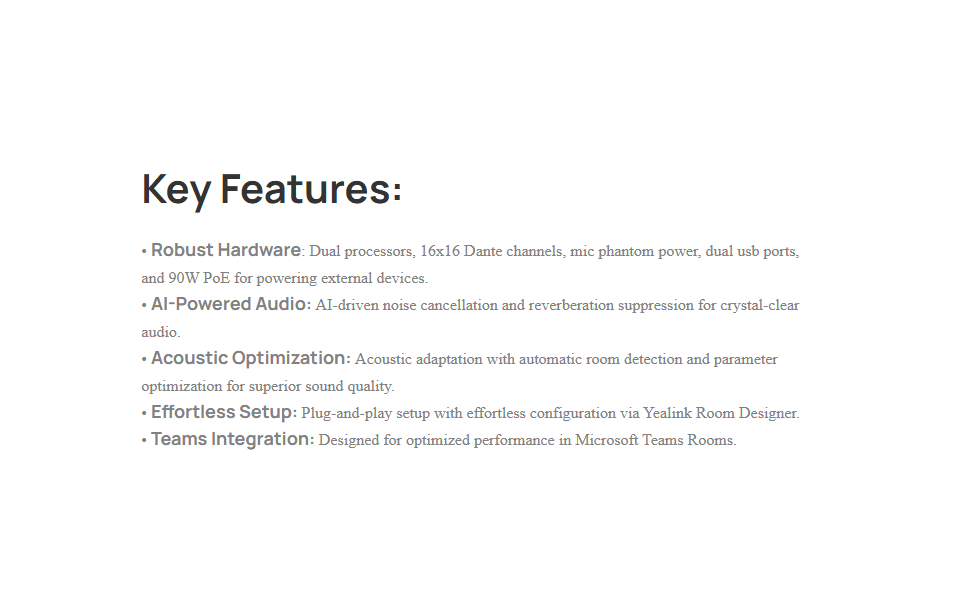 Key Features:

• Robust Hardware: Dual processors, 16x16 Dante channels, mic phantom power, dual usb ports, and 90W PoE for powering external devices.
• AI-Powered Audio: AI-driven noise cancellation and reverberation suppression for crystal-clear audio.
• Acoustic Optimization: Acoustic adaptation with automatic room detection and parameter optimization for superior sound quality.
• Effortless Setup: Plug-and-play setup with effortless configuration via Yealink Room Designer.
• Teams Integration: Designed for optimized performance in Microsoft Teams Rooms.